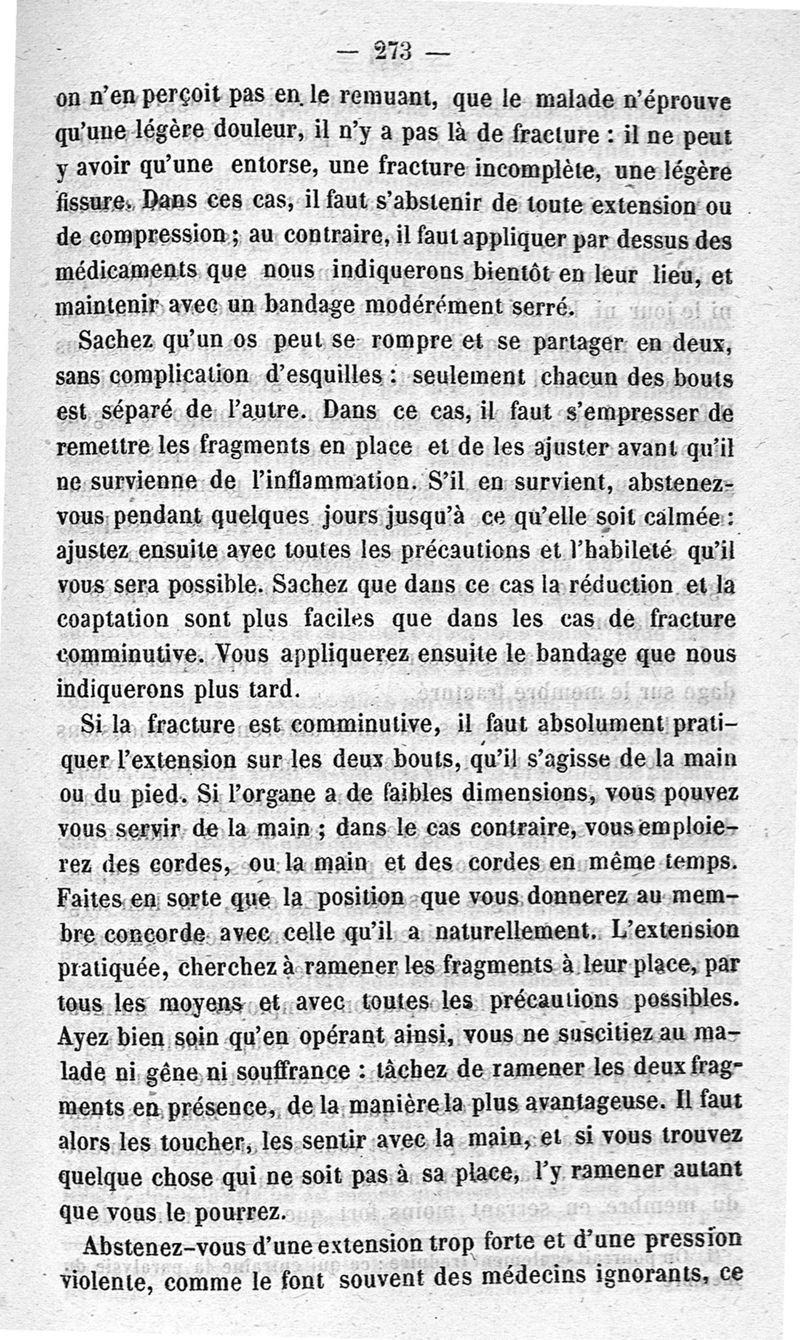 — 273 —

on n'en perçoit pas en le remuant, que le malade n'éprouve qu'une légère douleur, il n'y a pas là de fracture : il ne peut y avoir qu'une entorse, une fracture incomplète, une légère fissure. Dans ces cas, il faut s'abstenir de toute extension ou de compression ; au contraire, il faut appliquer par dessus des médicaments que nous indiquerons bientôt en leur lieu, et maintenir avec un bandage modérément serré.

Sachez qu'un os peut se rompre et se partager en deux, sans complication d'esquilles : seulement chacun des bouts est séparé de l'autre. Dans ce cas, il faut s'empresser de remettre les fragments en place et de les ajuster avant qu'il ne survienne de l'inflammation. S'il en survient, abstenez-vous pendant quelques jours jusqu'à ce qu'elle soit calmée : ajustez ensuite avec toutes les précautions et l'habileté qu'il vous sera possible. Sachez que dans ce cas la réduction et la coaptation sont plus faciles que dans les cas de fracture comminutive. Vous appliquerez ensuite le bandage que nous indiquerons plus tard.

Si la fracture est comminutive, il faut absolument pratiquer l'extension sur les deux bouts, qu'il s'agisse de la main ou du pied. Si l'organe a de faibles dimensions, vous pouvez vous servir de la main ; dans le cas contraire, vous emploierez des cordes, ou la main et des cordes en même temps. Faites en sorte que la position que vous donnerez au membre concorde avec celle qu'il a naturellement. L'extension pratiquée, cherchez à ramener les fragments à leur place, par tous les moyens et avec toutes les précautions possibles. Ayez bien soin qu'en opérant ainsi, vous ne suscitiez au malade ni gêne ni souffrance : tâchez de ramener les deux fragments en présence, de la manière la plus avantageuse. Il faut alors les toucher, les sentir avec la main, et si vous trouvez quelque chose qui ne soit pas à sa place, l'y ramener autant que vous le pourrez.

Abstenez-vous d'une extension trop forte et d'une pression violente, comme le font souvent des médecins ignorants, ce